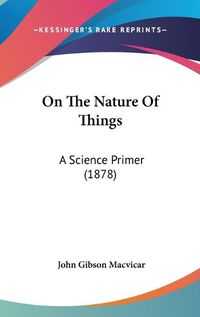 —KESSINGER'S RARE REPRINTS—

On The Nature Of Things

A Science Primer (1878)

John Gibson Macvicar